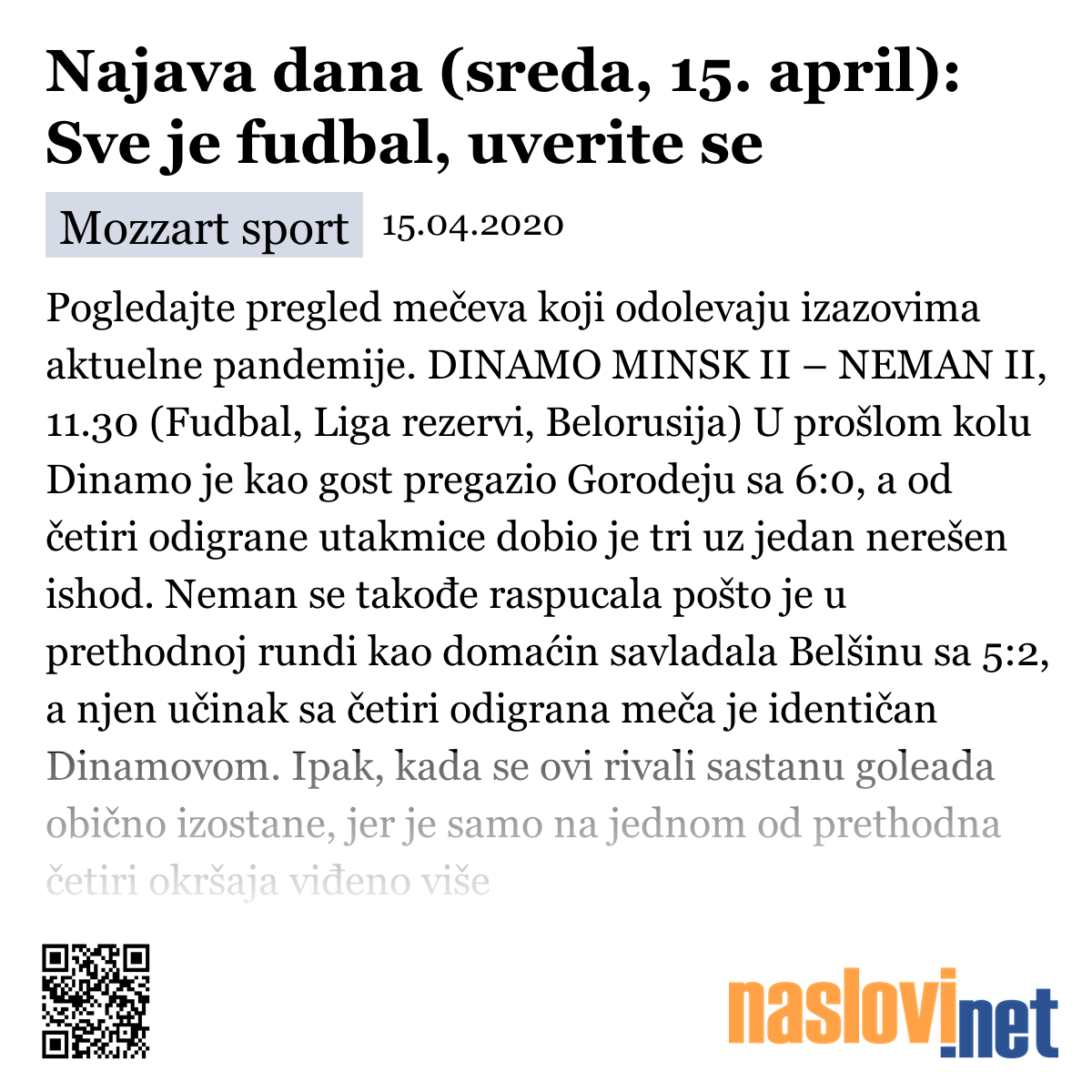 Najava dana (sreda, 15. april): Sve je fudbal, uverite se

Mozzart sport 15.04.2020

Pogledajte pregled mečeva koji odolevaju izazovima aktuelne pandemije. DINAMO MINSK II – NEMAN II, 11.30 (Fudbal, Liga rezervi, Belorusija) U prošlom kolu Dinamo je kao gost pregazio Gorodeju sa 6:0, a od četiri odigrane utakmice dobio je tri uz jedan nerešen ishod. Neman se takođe raspucala pošto je u prethodnoj rundi kao domaćin savladala Belšinu sa 5:2, a njen učinak sa četiri odigrana meča je identičan Dinamovom. Ipak, kada se ovi rivali sastanu goleada obično izostane, jer je samo na jednom od prethodna četiri okršaja viđeno više

naslovi.net